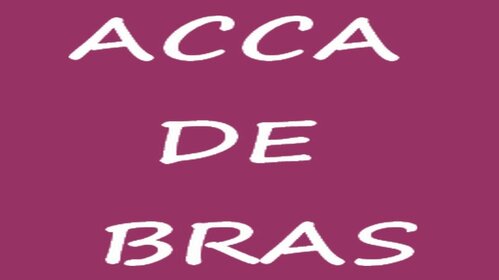 ACCA
DE
BRAS